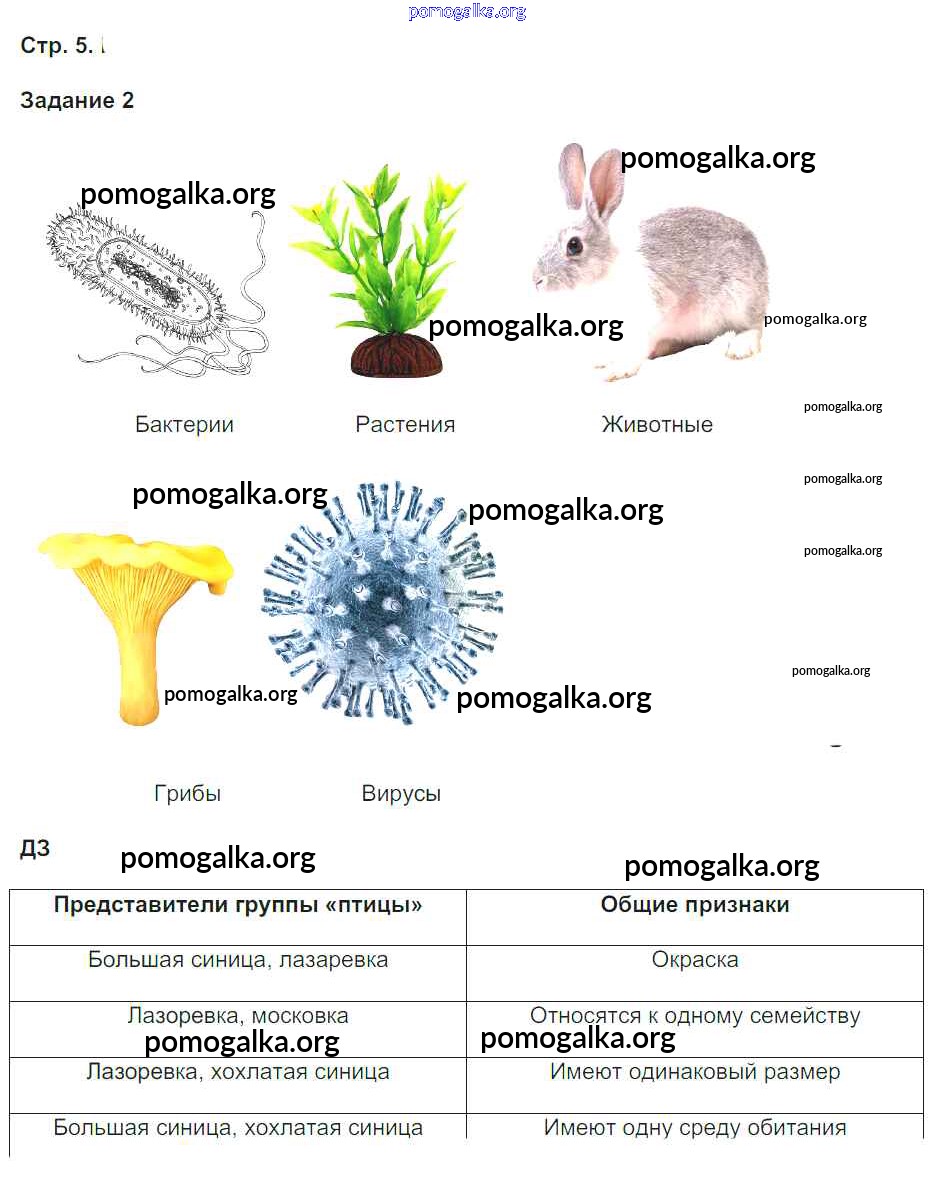 Стр. 5.

Задание 2

Бактерии

Растения

Животные

Грибы

Вирусы

ДЗ

| Представители группы «птицы» | Общие признаки |
|---|---|
| Большая синица, лазаревка | Окраска |
| Лазоревка, московка | Относятся к одному семейству |
| Лазоревка, хохлатая синица | Имеют одинаковый размер |
| Большая синица, хохлатая синица | Имеют одну среду обитания |

pomogalka.org